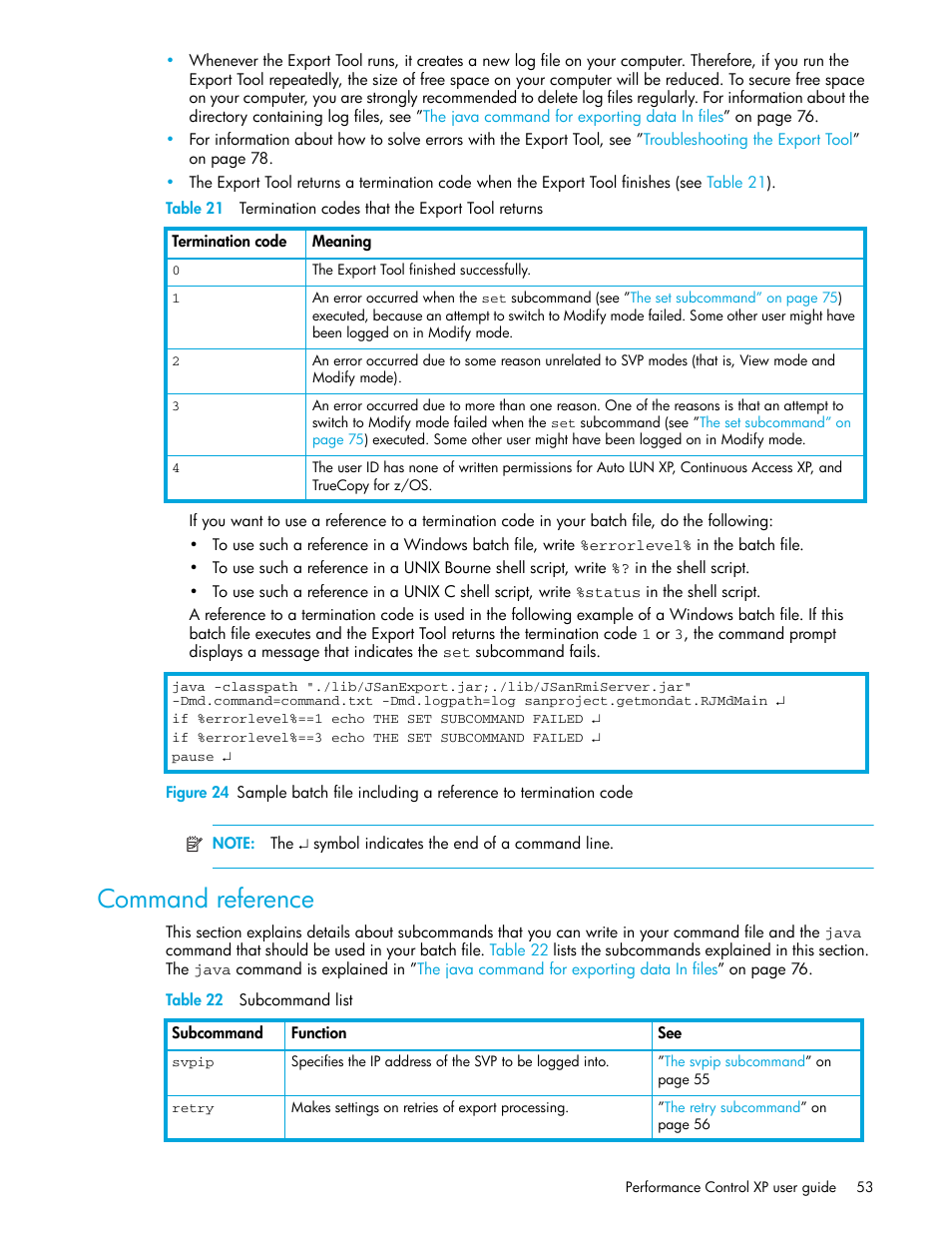 • Whenever the Export Tool runs, it creates a new log file on your computer. Therefore, if you run the Export Tool repeatedly, the size of free space on your computer will be reduced. To secure free space on your computer, you are strongly recommended to delete log files regularly. For information about the directory containing log files, see "The java command for exporting data In files" on page 76.
• For information about how to solve errors with the Export Tool, see "Troubleshooting the Export Tool" on page 78.
• The Export Tool returns a termination code when the Export Tool finishes (see Table 21).

Table 21 Termination codes that the Export Tool returns

| Termination code | Meaning |
|---|---|
| 0 | The Export Tool finished successfully. |
| 1 | An error occurred when the set subcommand (see "The set subcommand" on page 75) executed, because an attempt to switch to Modify mode failed. Some other user might have been logged on in Modify mode. |
| 2 | An error occurred due to some reason unrelated to SVP modes (that is, View mode and Modify mode). |
| 3 | An error occurred due to more than one reason. One of the reasons is that an attempt to switch to Modify mode failed when the set subcommand (see "The set subcommand" on page 75) executed. Some other user might have been logged on in Modify mode. |
| 4 | The user ID has none of written permissions for Auto LUN XP, Continuous Access XP, and TrueCopy for z/OS. |

If you want to use a reference to a termination code in your batch file, do the following:
• To use such a reference in a Windows batch file, write %errorlevel% in the batch file.
• To use such a reference in a UNIX Bourne shell script, write %? in the shell script.
• To use such a reference in a UNIX C shell script, write %status in the shell script.
A reference to a termination code is used in the following example of a Windows batch file. If this batch file executes and the Export Tool returns the termination code 1 or 3, the command prompt displays a message that indicates the set subcommand fails.

java -classpath "./lib/JSanExport.jar;./lib/JSanRmiServer.jar" -Dmd.command=command.txt -Dmd.logpath=log sanproject.getmondat.RJMdMain ↵
if %errorlevel%==1 echo THE SET SUBCOMMAND FAILED ↵
if %errorlevel%==3 echo THE SET SUBCOMMAND FAILED ↵
pause ↵

Figure 24 Sample batch file including a reference to termination code

NOTE: The ↵ symbol indicates the end of a command line.

Command reference

This section explains details about subcommands that you can write in your command file and the java command that should be used in your batch file. Table 22 lists the subcommands explained in this section. The java command is explained in "The java command for exporting data In files" on page 76.

Table 22 Subcommand list

| Subcommand | Function | See |
|---|---|---|
| svpip | Specifies the IP address of the SVP to be logged into. | "The svpip subcommand" on page 55 |
| retry | Makes settings on retries of export processing. | "The retry subcommand" on page 56 |

Performance Control XP user guide 53